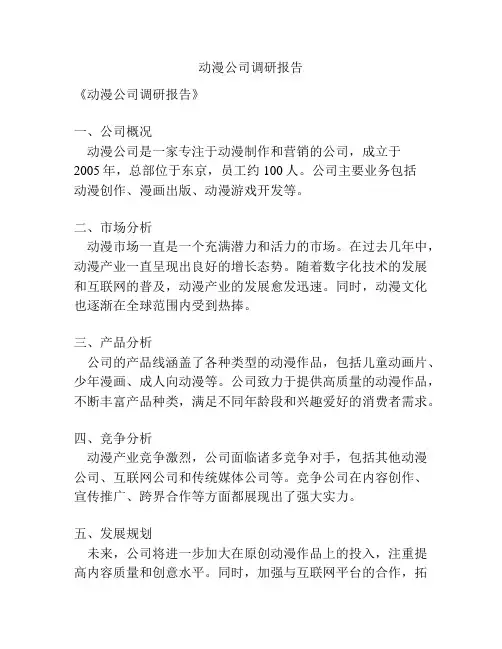 动漫公司调研报告

《动漫公司调研报告》

一、公司概况
动漫公司是一家专注于动漫制作和营销的公司，成立于2005年，总部位于东京，员工约100人。公司主要业务包括动漫创作、漫画出版、动漫游戏开发等。

二、市场分析
动漫市场一直是一个充满潜力和活力的市场。在过去几年中，动漫产业一直呈现出良好的增长态势。随着数字化技术的发展和互联网的普及，动漫产业的发展愈发迅速。同时，动漫文化也逐渐在全球范围内受到热捧。

三、产品分析
公司的产品线涵盖了各种类型的动漫作品，包括儿童动画片、少年漫画、成人向动漫等。公司致力于提供高质量的动漫作品，不断丰富产品种类，满足不同年龄段和兴趣爱好的消费者需求。

四、竞争分析
动漫产业竞争激烈，公司面临诸多竞争对手，包括其他动漫公司、互联网公司和传统媒体公司等。竞争公司在内容创作、宣传推广、跨界合作等方面都展现出了强大实力。

五、发展规划
未来，公司将进一步加大在原创动漫作品上的投入，注重提高内容质量和创意水平。同时，加强与互联网平台的合作，拓